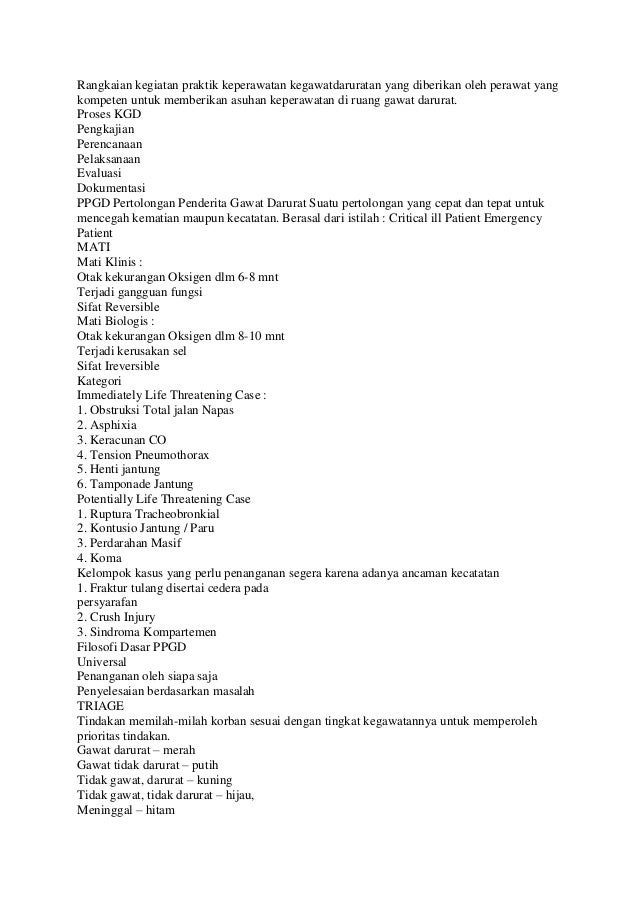 Rangkaian kegiatan praktik keperawatan kegawatdaruratan yang diberikan oleh perawat yang kompeten untuk memberikan asuhan keperawatan di ruang gawat darurat.
Proses KGD
Pengkajian
Perencanaan
Pelaksanaan
Evaluasi
Dokumentasi
PPGD Pertolongan Penderita Gawat Darurat Suatu pertolongan yang cepat dan tepat untuk mencegah kematian maupun kecatatan. Berasal dari istilah : Critical ill Patient Emergency Patient
MATI
Mati Klinis :
Otak kekurangan Oksigen dlm 6-8 mnt
Terjadi gangguan fungsi
Sifat Reversible
Mati Biologis :
Otak kekurangan Oksigen dlm 8-10 mnt
Terjadi kerusakan sel
Sifat Ireversible
Kategori
Immediately Life Threatening Case :
1. Obstruksi Total jalan Napas
2. Asphixia
3. Keracunan CO
4. Tension Pneumothorax
5. Henti jantung
6. Tamponade Jantung
Potentially Life Threatening Case
1. Ruptura Tracheobronkial
2. Kontusio Jantung / Paru
3. Perdarahan Masif
4. Koma
Kelompok kasus yang perlu penanganan segera karena adanya ancaman kecatatan
1. Fraktur tulang disertai cedera pada persyarafan
2. Crush Injury
3. Sindroma Kompartemen
Filosofi Dasar PPGD
Universal
Penanganan oleh siapa saja
Penyelesaian berdasarkan masalah
TRIAGE
Tindakan memilah-milah korban sesuai dengan tingkat kegawatannya untuk memperoleh prioritas tindakan.
Gawat darurat – merah
Gawat tidak darurat – putih
Tidak gawat, darurat – kuning
Tidak gawat, tidak darurat – hijau,
Meninggal – hitam